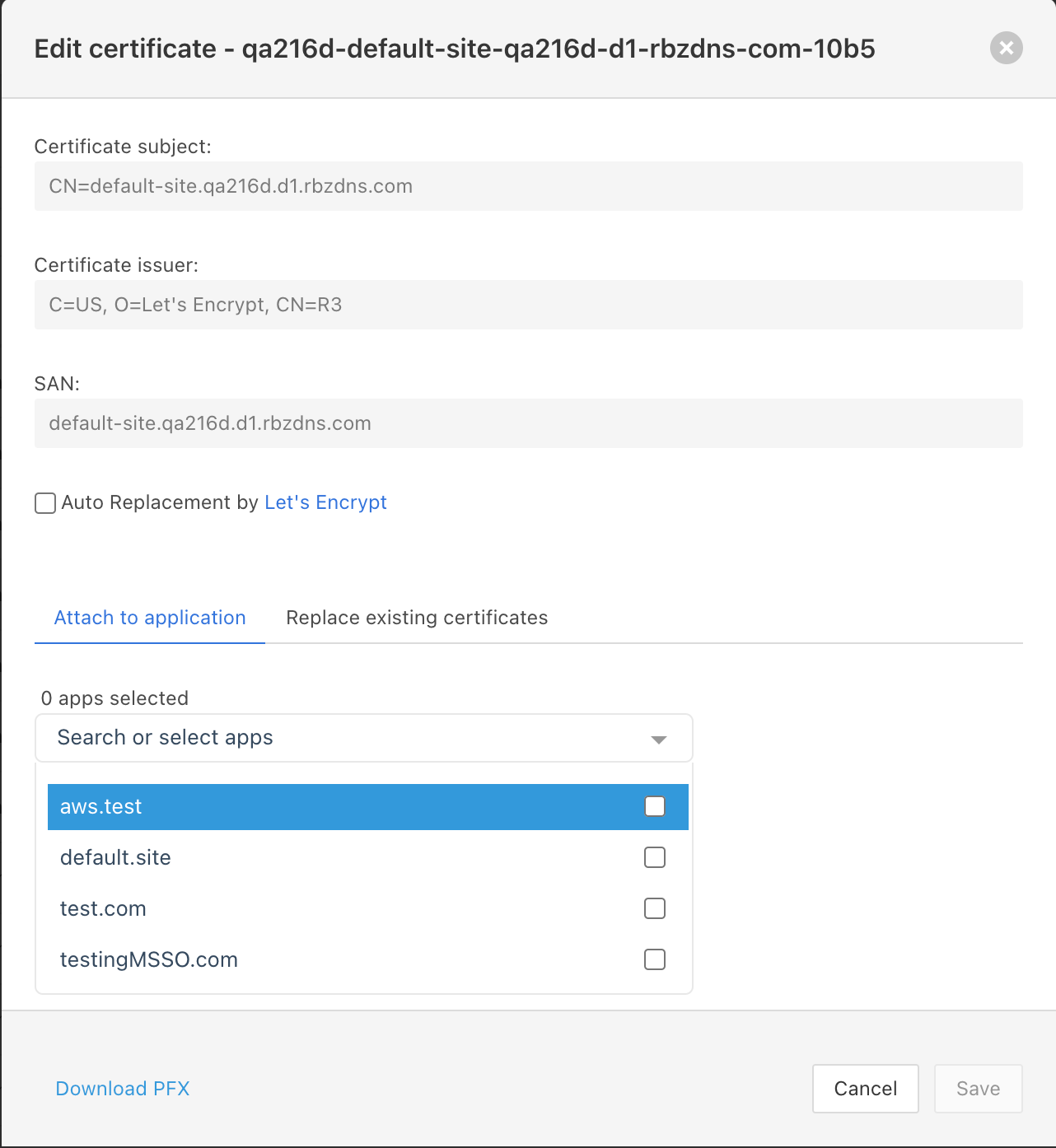 Edit certificate - qa216d-default-site-qa216d-d1-rbzdns-com-10b5

Certificate subject:

CN=default-site.qa216d.d1.rbzdns.com

Certificate issuer:

C=US, O=Let's Encrypt, CN=R3

SAN:

default-site.qa216d.d1.rbzdns.com

Auto Replacement by Let's Encrypt

Attach to application

Replace existing certificates

0 apps selected

Search or select apps

aws.test

default.site

test.com

testingMSSO.com

Download PFX

Cancel

Save